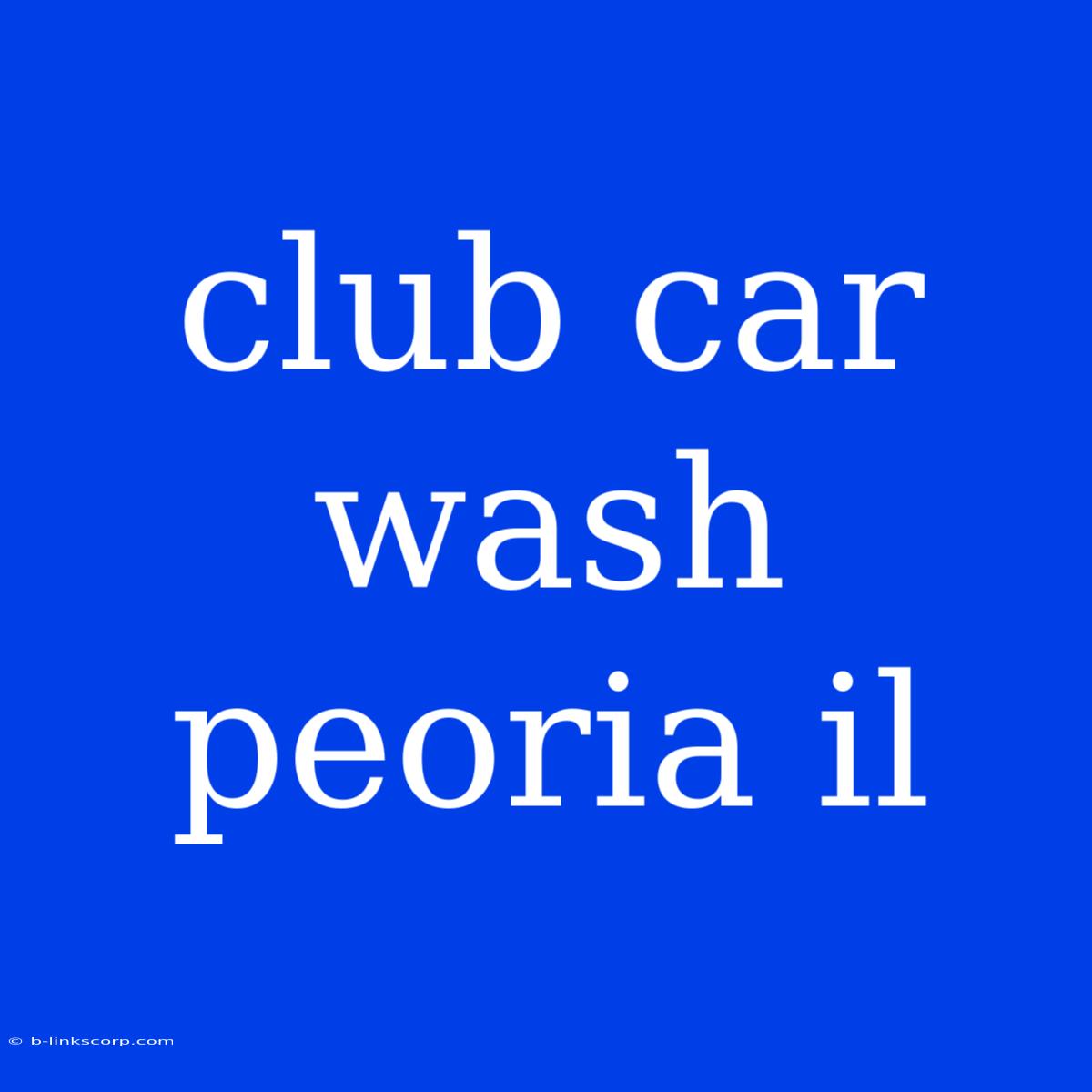 club car wash peoria il

© b-linkscorp.com